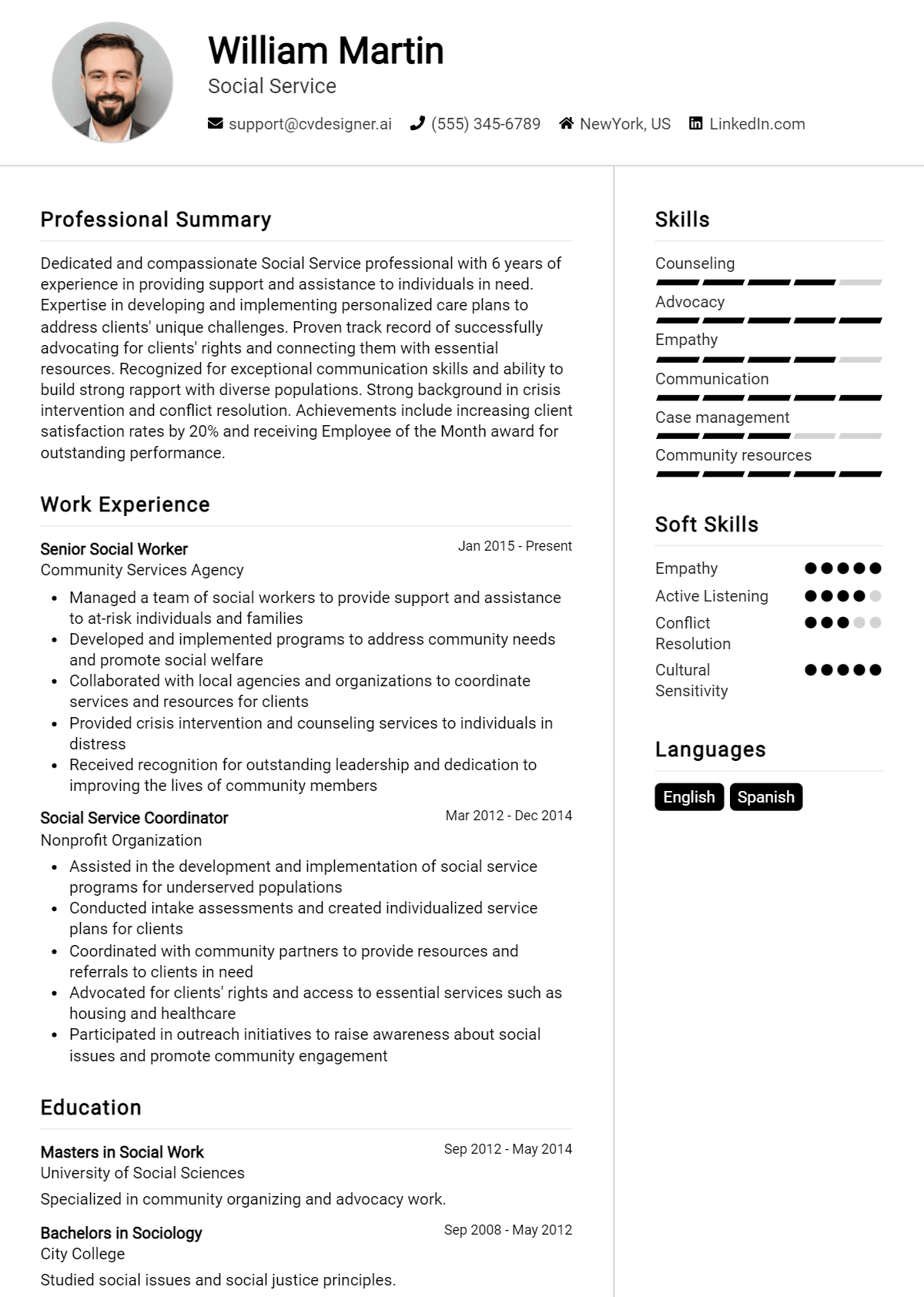 William Martin
Social Service

support@cvdesigner.ai (555) 345-6789 NewYork, US LinkedIn.com

Professional Summary

Dedicated and compassionate Social Service professional with 6 years of experience in providing support and assistance to individuals in need. Expertise in developing and implementing personalized care plans to address clients' unique challenges. Proven track record of successfully advocating for clients' rights and connecting them with essential resources. Recognized for exceptional communication skills and ability to build strong rapport with diverse populations. Strong background in crisis intervention and conflict resolution. Achievements include increasing client satisfaction rates by 20% and receiving Employee of the Month award for outstanding performance.

Work Experience

Senior Social Worker
Jan 2015 - Present
Community Services Agency

• Managed a team of social workers to provide support and assistance to at-risk individuals and families
• Developed and implemented programs to address community needs and promote social welfare
• Collaborated with local agencies and organizations to coordinate services and resources for clients
• Provided crisis intervention and counseling services to individuals in distress
• Received recognition for outstanding leadership and dedication to improving the lives of community members

Social Service Coordinator
Mar 2012 - Dec 2014
Nonprofit Organization

• Assisted in the development and implementation of social service programs for underserved populations
• Conducted intake assessments and created individualized service plans for clients
• Coordinated with community partners to provide resources and referrals to clients in need
• Advocated for clients' rights and access to essential services such as housing and healthcare
• Participated in outreach initiatives to raise awareness about social issues and promote community engagement

Education

Masters in Social Work
Sep 2012 - May 2014
University of Social Sciences

Specialized in community organizing and advocacy work.

Bachelors in Sociology
Sep 2008 - May 2012
City College

Studied social issues and social justice principles.

Skills

Counseling
Advocacy
Empathy
Communication
Case management
Community resources

Soft Skills

Empathy
Active Listening
Conflict Resolution
Cultural Sensitivity

Languages

English
Spanish